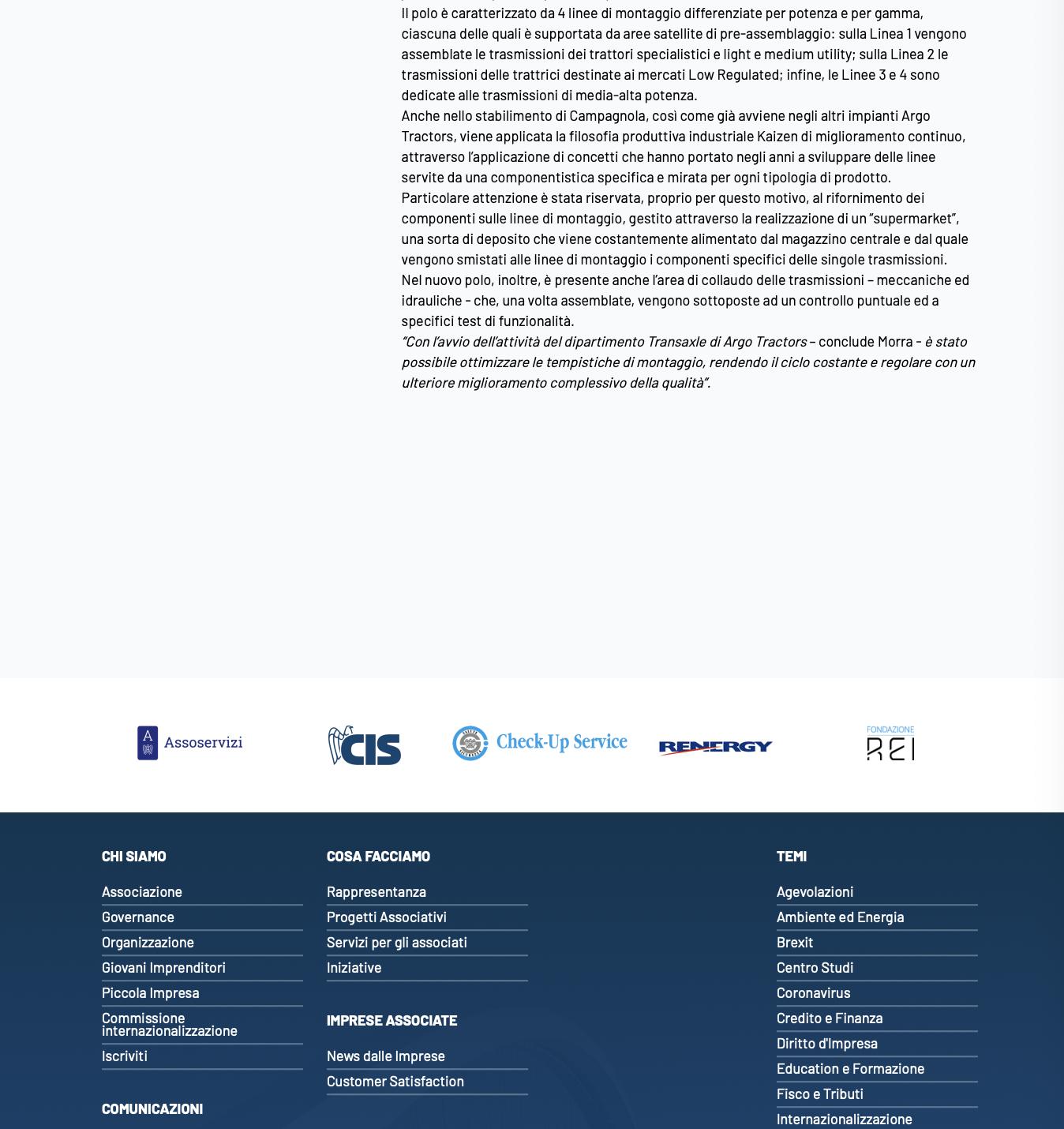 Il polo è caratterizzato da 4 linee di montaggio differenziate per potenza e per gamma, ciascuna delle quali è supportata da aree satellite di pre-assemblaggio: sulla Linea 1 vengono assemblate le trasmissioni dei trattori specialistici e light e medium utility; sulla Linea 2 le trasmissioni delle trattrici destinate ai mercati Low Regulated; infine, le Linee 3 e 4 sono dedicate alle trasmissioni di media-alta potenza.
Anche nello stabilimento di Campagnola, così come già avviene negli altri impianti Argo Tractors, viene applicata la filosofia produttiva industriale Kaizen di miglioramento continuo, attraverso l'applicazione di concetti che hanno portato negli anni a sviluppare delle linee servite da una componentistica specifica e mirata per ogni tipologia di prodotto.
Particolare attenzione è stata riservata, proprio per questo motivo, al rifornimento dei componenti sulle linee di montaggio, gestito attraverso la realizzazione di un "supermarket", una sorta di deposito che viene costantemente alimentato dal magazzino centrale e dal quale vengono smistati alle linee di montaggio i componenti specifici delle singole trasmissioni.
Nel nuovo polo, inoltre, è presente anche l'area di collaudo delle trasmissioni – meccaniche ed idrauliche - che, una volta assemblate, vengono sottoposte ad un controllo puntuale ed a specifici test di funzionalità.
"Con l'avvio dell'attività del dipartimento Transaxle di Argo Tractors – conclude Morra - è stato possibile ottimizzare le tempistiche di montaggio, rendendo il ciclo costante e regolare con un ulteriore miglioramento complessivo della qualità".

Assoservizi
CIS
Check-Up Service
RENERGY
FONDAZIONE
REI

CHI SIAMO
Associazione
Governance
Organizzazione
Giovani Imprenditori
Piccola Impresa
Commissione internazionalizzazione
Iscriviti

COMUNICAZIONI

COSA FACCIAMO
Rappresentanza
Progetti Associativi
Servizi per gli associati
Iniziative

IMPRESE ASSOCIATE
News dalle Imprese
Customer Satisfaction

TEMI
Agevolazioni
Ambiente ed Energia
Brexit
Centro Studi
Coronavirus
Credito e Finanza
Diritto d'Impresa
Education e Formazione
Fisco e Tributi
Internazionalizzazione